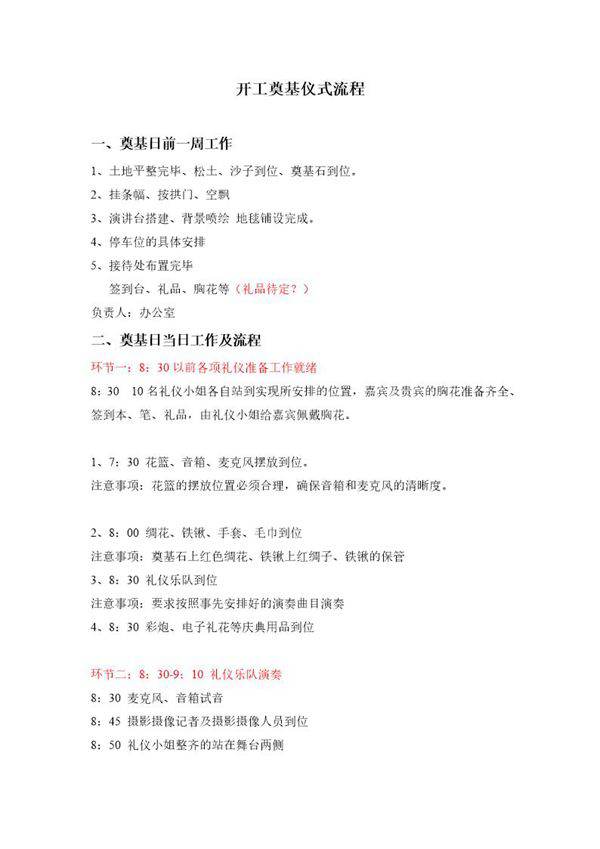 开工奠基仪式流程

一、奠基日前一周工作

1、土地平整完毕、松土、沙子到位、奠基石到位。

2、挂条幅、按拱门、空飘

3、演讲台搭建、背景喷绘 地毯铺设完成。

4、停车位的具体安排

5、接待处布置完毕

签到台、礼品、胸花等（礼品待定？）

负责人：办公室

二、奠基日当日工作及流程

环节一：8：30 以前各项礼仪准备工作就绪

8：30　10 名礼仪小姐各自站到实现所安排的位置，嘉宾及贵宾的胸花准备齐全、签到本、笔、礼品，由礼仪小姐给嘉宾佩戴胸花。

1、7：30 花篮、音箱、麦克风摆放到位。

注意事项：花篮的摆放位置必须合理，确保音箱和麦克风的清晰度。

2、8：00 绸花、铁锹、手套、毛巾到位

注意事项：奠基石上红色绸花、铁锹上红绸子、铁锹的保管

3、8：30 礼仪乐队到位

注意事项：要求按照事先安排好的演奏曲目演奏

4、8：30 彩炮、电子礼花等庆典用品到位

环节二：8：30-9：10 礼仪乐队演奏

8：30 麦克风、音箱试音

8：45 摄影摄像记者及摄影摄像人员到位

8：50 礼仪小姐整齐的站在舞台两侧